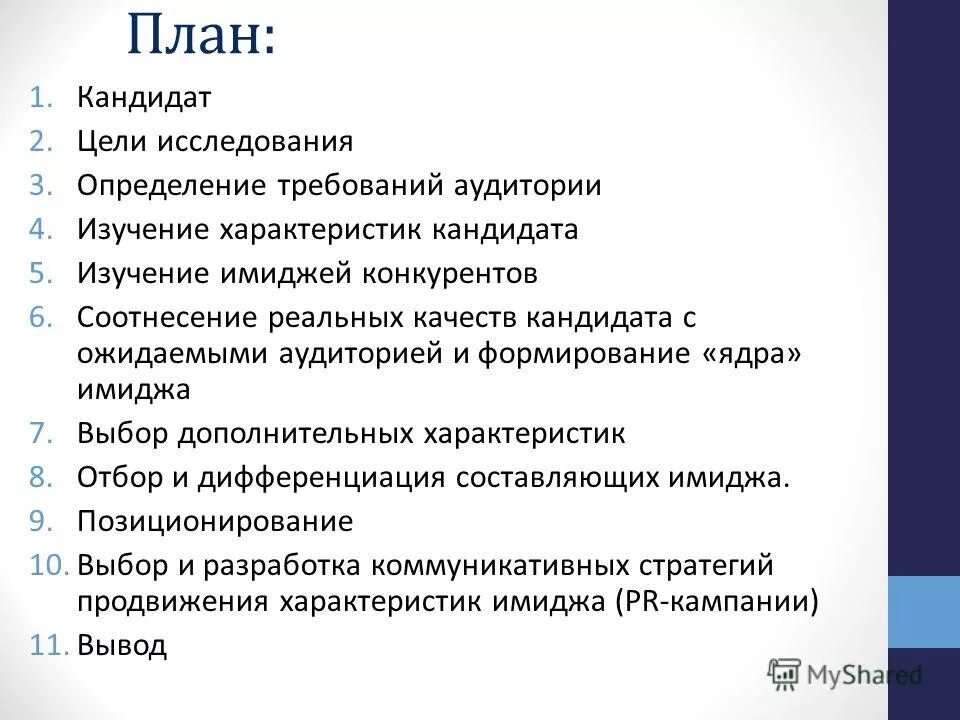 План:

1. Кандидат
2. Цели исследования
3. Определение требований аудитории
4. Изучение характеристик кандидата
5. Изучение имиджей конкурентов
6. Соотнесение реальных качеств кандидата с ожидаемыми аудиторией и формирование «ядра» имиджа
7. Выбор дополнительных характеристик
8. Отбор и дифференциация составляющих имиджа.
9. Позиционирование
10. Выбор и разработка коммуникативных стратегий продвижения характеристик имиджа (PR-кампании)
11. Вывод

MyShared